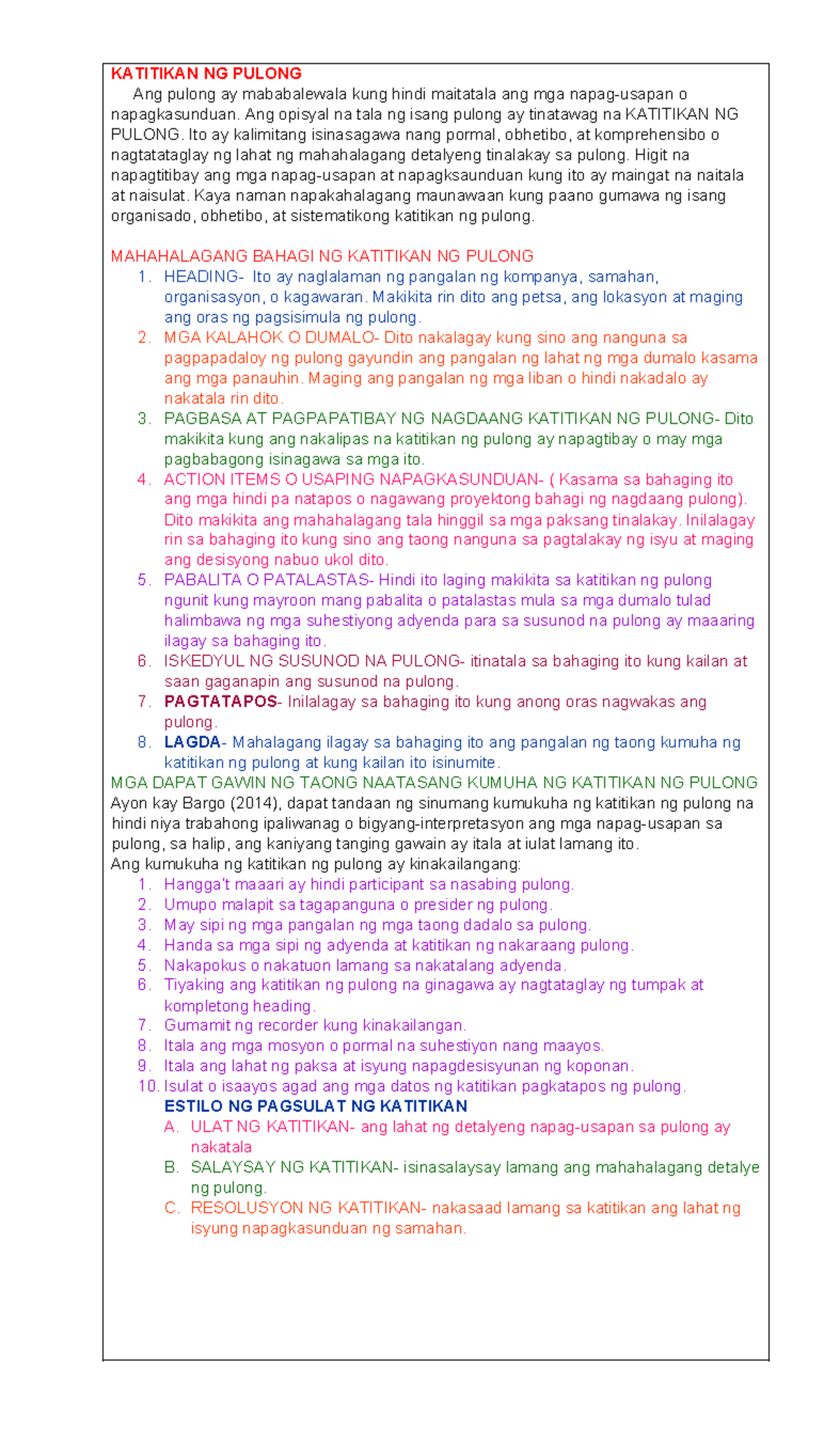 KATITIKAN NG PULONG

Ang pulong ay mababalewala kung hindi maitatala ang mga napag-usapan o napagkasunduan. Ang opisyal na tala ng isang pulong ay tinatawag na KATITIKAN NG PULONG. Ito ay kalimitang isinasagawa nang pormal, obhetibo, at komprehensibo o nagtatataglay ng lahat ng mahahalagang detalyeng tinalakay sa pulong. Higit na napagtitibay ang mga napag-usapan at napagksaunduan kung ito ay maingat na naitala at naisulat. Kaya naman napakahalagang maunawaan kung paano gumawa ng isang organisado, obhetibo, at sistematikong katitikan ng pulong.

MAHAHALAGANG BAHAGI NG KATITIKAN NG PULONG
1. HEADING- Ito ay naglalaman ng pangalan ng kompanya, samahan, organisasyon, o kagawaran. Makikita rin dito ang petsa, ang lokasyon at maging ang oras ng pagsisimula ng pulong.
2. MGA KALAHOK O DUMALO- Dito nakalagay kung sino ang nanguna sa pagpapadaloy ng pulong gayundin ang pangalan ng lahat ng mga dumalo kasama ang mga panauhin. Maging ang pangalan ng mga liban o hindi nakadalo ay nakatala rin dito.
3. PAGBASA AT PAGPAPATIBAY NG NAGDAANG KATITIKAN NG PULONG- Dito makikita kung ang nakalipas na katitikan ng pulong ay napagtibay o may mga pagbabagong isinagawa sa mga ito.
4. ACTION ITEMS O USAPING NAPAGKASUNDUAN- ( Kasama sa bahaging ito ang mga hindi pa natapos o nagawang proyektong bahagi ng nagdaang pulong). Dito makikita ang mahahalagang tala hinggil sa mga paksang tinalakay. Inilalagay rin sa bahaging ito kung sino ang taong nanguna sa pagtalakay ng isyu at maging ang desisyong nabuo ukol dito.
5. PABALITA O PATALASTAS- Hindi ito laging makikita sa katitikan ng pulong ngunit kung mayroon mang pabalita o patalastas mula sa mga dumalo tulad halimbawa ng mga suhestiyong adyenda para sa susunod na pulong ay maaaring ilagay sa bahaging ito.
6. ISKEDYUL NG SUSUNOD NA PULONG- itinatala sa bahaging ito kung kailan at saan gaganapin ang susunod na pulong.
7. PAGTATAPOS- Inilalagay sa bahaging ito kung anong oras nagwakas ang pulong.
8. LAGDA- Mahalagang ilagay sa bahaging ito ang pangalan ng taong kumuha ng katitikan ng pulong at kung kailan ito isinumite.

MGA DAPAT GAWIN NG TAONG NAATASANG KUMUHA NG KATITIKAN NG PULONG
Ayon kay Bargo (2014), dapat tandaan ng sinumang kumukuha ng katitikan ng pulong na hindi niya trabahong ipaliwanag o bigyang-interpretasyon ang mga napag-usapan sa pulong, sa halip, ang kaniyang tanging gawain ay itala at iulat lamang ito.
Ang kumukuha ng katitikan ng pulong ay kinakailangang:
1. Hangga't maaari ay hindi participant sa nasabing pulong.
2. Umupo malapit sa tagapanguna o presider ng pulong.
3. May sipi ng mga pangalan ng mga taong dadalo sa pulong.
4. Handa sa mga sipi ng adyenda at katitikan ng nakaraang pulong.
5. Nakapokus o nakatuon lamang sa nakatalang adyenda.
6. Tiyaking ang katitikan ng pulong na ginagawa ay nagtataglay ng tumpak at kompletong heading.
7. Gumamit ng recorder kung kinakailangan.
8. Itala ang mga mosyon o pormal na suhestiyon nang maayos.
9. Itala ang lahat ng paksa at isyung napagdesisyunan ng koponan.
10. Isulat o isaayos agad ang mga datos ng katitikan pagkatapos ng pulong.

ESTILO NG PAGSULAT NG KATITIKAN
A. ULAT NG KATITIKAN- ang lahat ng detalyeng napag-usapan sa pulong ay nakatala
B. SALAYSAY NG KATITIKAN- isinasalaysay lamang ang mahahalagang detalye ng pulong.
C. RESOLUSYON NG KATITIKAN- nakasaad lamang sa katitikan ang lahat ng isyung napagkasunduan ng samahan.